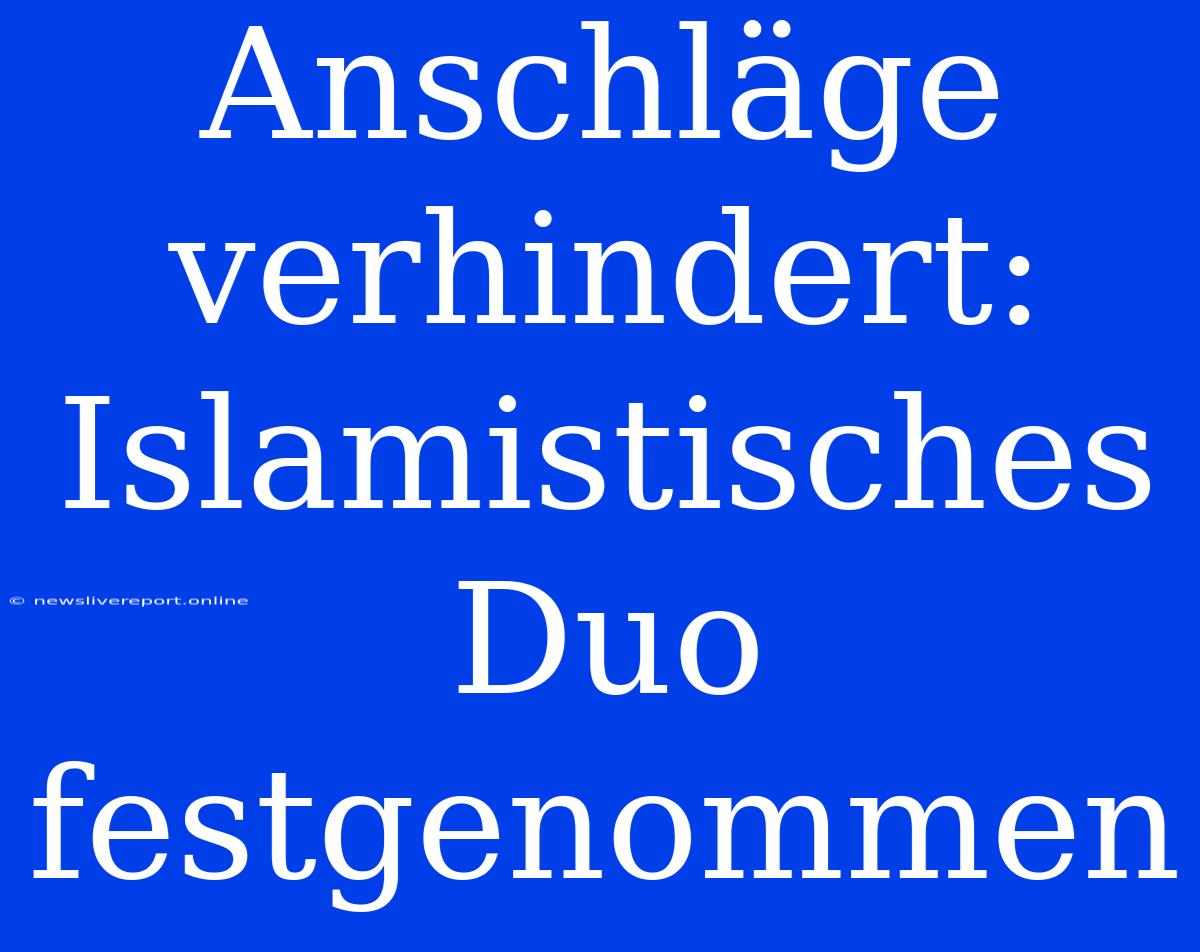 Anschläge verhindert: Islamistisches Duo festgenommen

© newslivereport.online